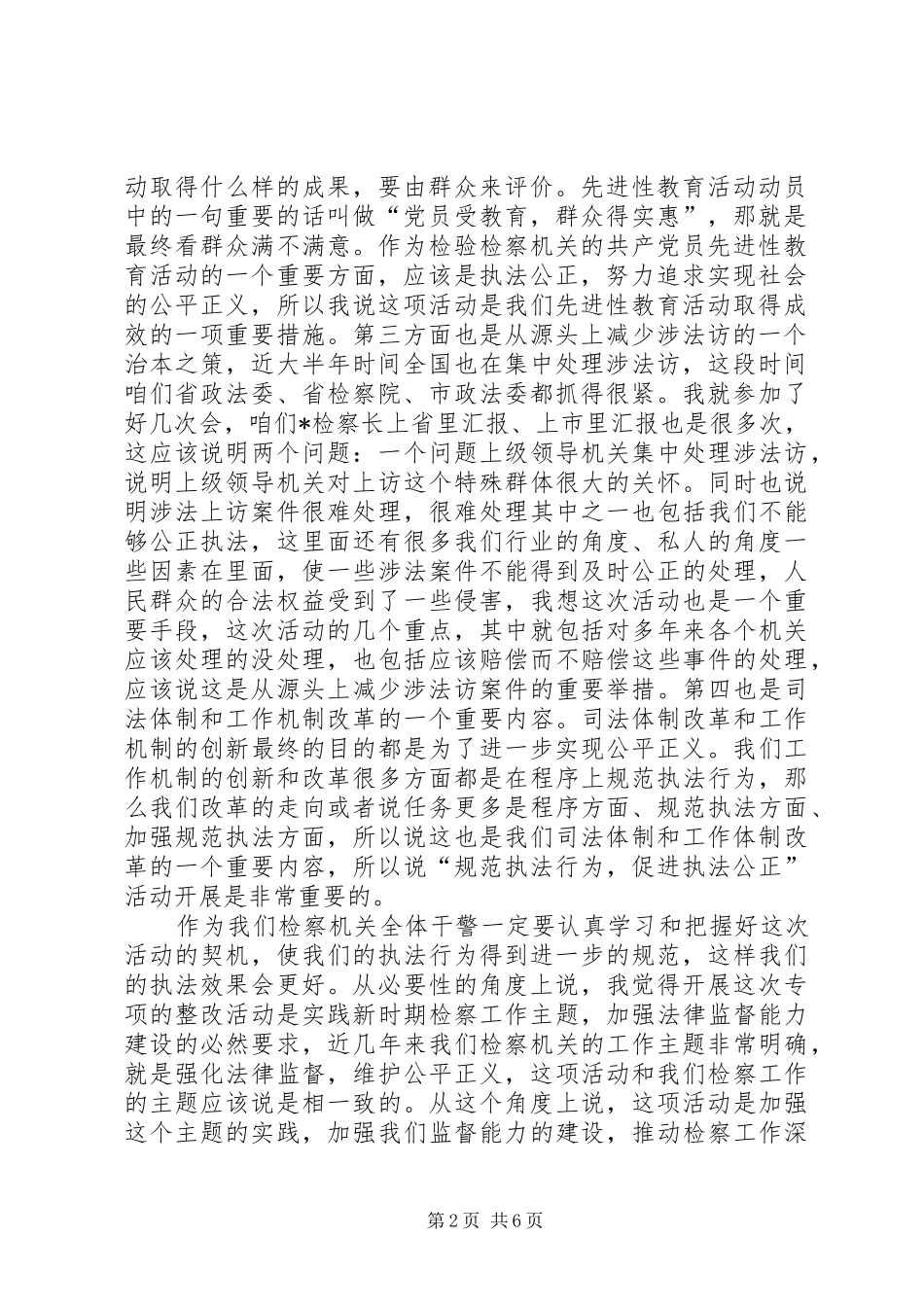 动取得什么样的成果，要由群众来评价。先进性教育活动动员中的一句重要的话叫做“党员受教育，群众得实惠”，那就是最终看群众满不满意。作为检验检察机关的共产党员先进性教育活动的一个重要方面，应该是执法公正，努力追求实现社会的公平正义，所以我说这项活动是我们先进性教育活动取得成效的一项重要措施。第三方面也是从源头上减少涉法访的一个治本之策，近大半年时间全国也在集中处理涉法访，这段时间咱们省政法委、省检察院、市政法委都抓得很紧。我就参加了好几次会，咱们*检察长上省里汇报、上市里汇报也是很多次，这应该说明两个问题：一个问题上级领导机关集中处理涉法访，说明上级领导机关对上访这个特殊群体很大的关怀。同时也说明涉法上访案件很难处理，很难处理其中之一也包括我们不能够公正执法，这里面还有很多我们行业的角度、私人的角度一些因素在里面，使一些涉法案件不能得到及时公正的处理，人民群众的合法权益受到了一些侵害，我想这次活动也是一个重要手段，这次活动的几个重点，其中就包括对多年来各个机关应该处理的没处理，也包括应该赔偿而不赔偿这些事件的处理，应该说这是从源头上减少涉法访案件的重要举措。第四也是司法体制和工作机制改革的一个重要内容。司法体制改革和工作机制的创新最终的目的都是为了进一步实现公平正义。我们工作机制的创新和改革很多方面都是在程序上规范执法行为，那么我们改革的走向或者说任务更多是程序方面、规范执法方面、加强规范执法方面，所以说这也是我们司法体制和工作体制改革的一个重要内容，所以说“规范执法行为，促进执法公正”活动开展是非常重要的。

作为我们检察机关全体干警一定要认真学习和把握好这次活动的契机，使我们的执法行为得到进一步的规范，这样我们的执法效果会更好。从必要性的角度上说，我觉得开展这次专项的整改活动是实践新时期检察工作主题，加强法律监督能力建设的必然要求，近几年来我们检察机关的工作主题非常明确，就是强化法律监督，维护公平正义，这项活动和我们检察工作的主题应该说是相一致的。从这个角度上说，这项活动是加强这个主题的实践，加强我们监督能力的建设，推动检察工作深

第2页 共6页